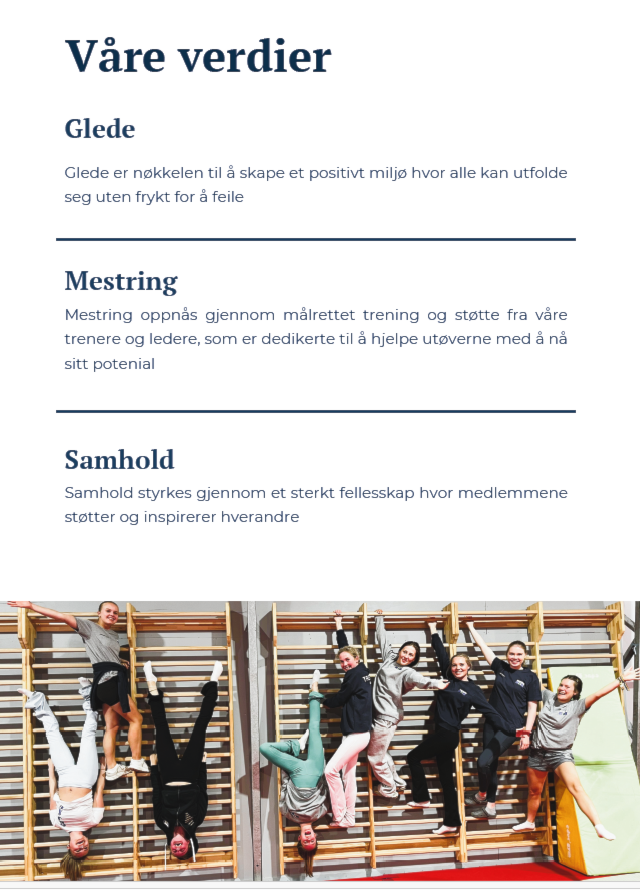 Våre verdier

Glede

Glede er nøkkelen til å skape et positivt miljø hvor alle kan utfolde seg uten frykt for å feile

Mestring

Mestring oppnås gjennom målrettet trening og støtte fra våre trenere og ledere, som er dedikerte til å hjelpe utøverne med å nå sitt potenial

Samhold

Samhold styrkes gjennom et sterkt fellesskap hvor medlemmene støtter og inspirerer hverandre